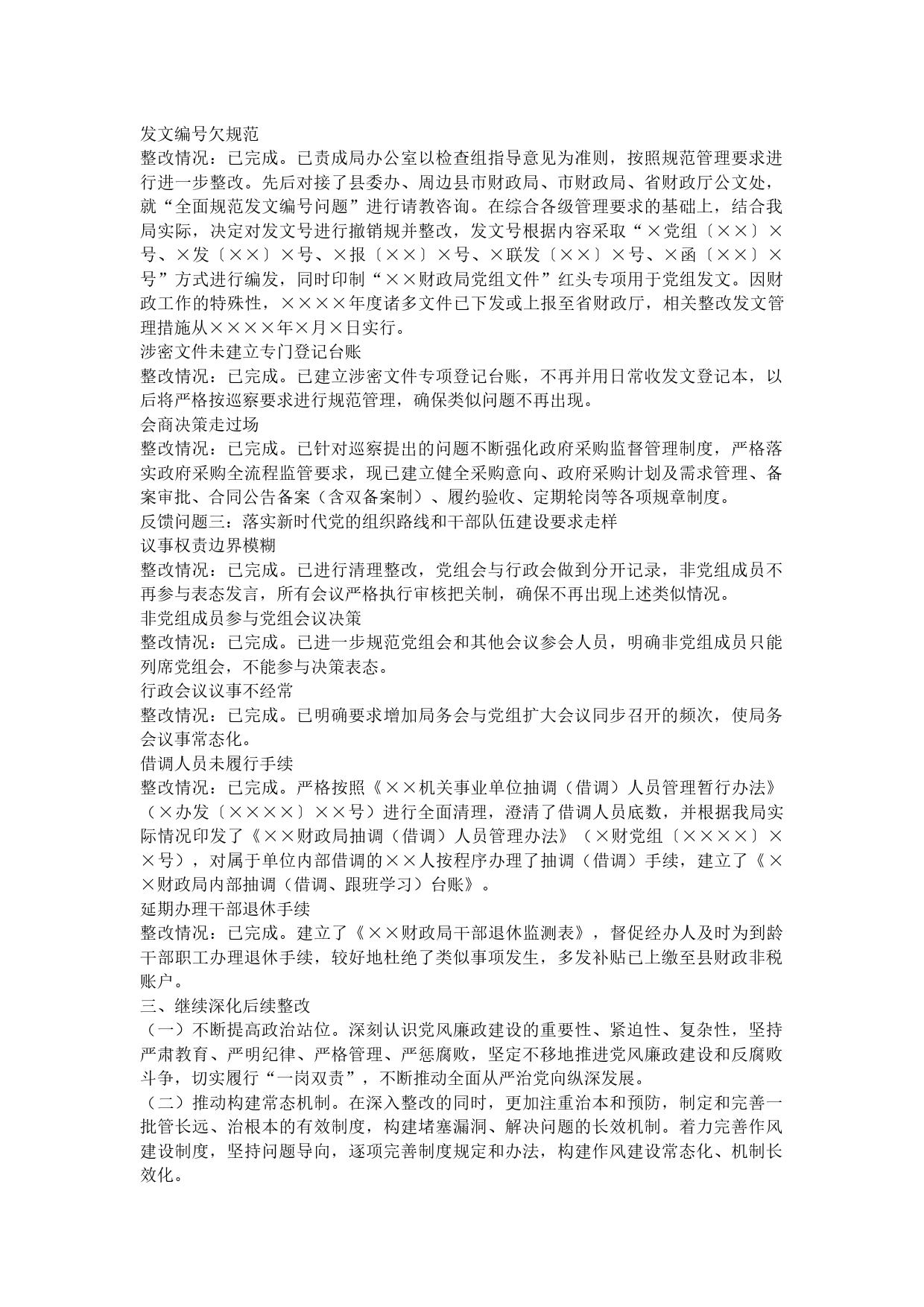 发文编号欠规范
整改情况：已完成。已责成局办公室以检查组指导意见为准则，按照规范管理要求进行进一步整改。先后对接了县委办、周边县市财政局、市财政局、省财政厅公文处，就“全面规范发文编号问题”进行请教咨询。在综合各级管理要求的基础上，结合我局实际，决定对发文号进行撤销规并整改，发文号根据内容采取“×党组〔××〕×号、×发〔××〕×号、×报〔××〕×号、×联发〔××〕×号、×函〔××〕×号”方式进行编发，同时印制“××财政局党组文件”红头专项用于党组发文。因财政工作的特殊性，××××年度诸多文件已下发或上报至省财政厅，相关整改发文管理措施从××××年×月×日实行。
涉密文件未建立专门登记台账
整改情况：已完成。已建立涉密文件专项登记台账，不再并用日常收发文登记本，以后将严格按巡察要求进行规范管理，确保类似问题不再出现。
会商决策走过场
整改情况：已完成。已针对巡察提出的问题不断强化政府采购监督管理制度，严格落实政府采购全流程监管要求，现已建立健全采购意向、政府采购计划及需求管理、备案审批、合同公告备案（含双备案制）、履约验收、定期轮岗等各项规章制度。
反馈问题三：落实新时代党的组织路线和干部队伍建设要求走样
议事权责边界模糊
整改情况：已完成。已进行清理整改，党组会与行政会做到分开记录，非党组成员不再参与表态发言，所有会议严格执行审核把关制，确保不再出现上述类似情况。
非党组成员参与党组会议决策
整改情况：已完成。已进一步规范党组会和其他会议参会人员，明确非党组成员只能列席党组会，不能参与决策表态。
行政会议议事不经常
整改情况：已完成。已明确要求增加局务会与党组扩大会议同步召开的频次，使局务会议事常态化。
借调人员未履行手续
整改情况：已完成。严格按照《××机关事业单位抽调（借调）人员管理暂行办法》（×办发〔××××〕××号）进行全面清理，澄清了借调人员底数，并根据我局实际情况印发了《××财政局抽调（借调）人员管理办法》（×财党组〔××××〕××号），对属于单位内部借调的××人按程序办理了抽调（借调）手续，建立了《××财政局内部抽调（借调、跟班学习）台账》。
延期办理干部退休手续
整改情况：已完成。建立了《××财政局干部退休监测表》，督促经办人及时为到龄干部职工办理退休手续，较好地杜绝了类似事项发生，多发补贴已上缴至县财政非税账户。
三、继续深化后续整改
（一）不断提高政治站位。深刻认识党风廉政建设的重要性、紧迫性、复杂性，坚持严肃教育、严明纪律、严格管理、严惩腐败，坚定不移地推进党风廉政建设和反腐败斗争，切实履行“一岗双责”，不断推动全面从严治党向纵深发展。
（二）推动构建常态机制。在深入整改的同时，更加注重治本和预防，制定和完善一批管长远、治根本的有效制度，构建堵塞漏洞、解决问题的长效机制。着力完善作风建设制度，坚持问题导向，逐项完善制度规定和办法，构建作风建设常态化、机制长效化。